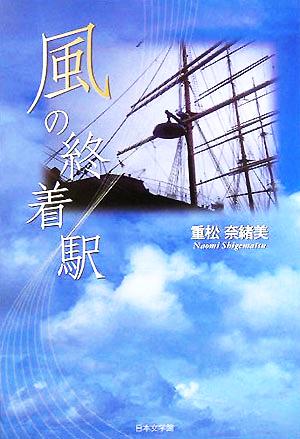 風の終着駅

重松 奈緒美
Naomi Shigematsu

日本文学館